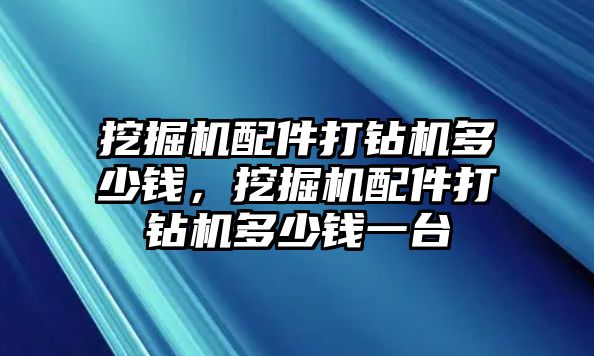 挖掘机配件打钻机多少钱，挖掘机配件打钻机多少钱一台